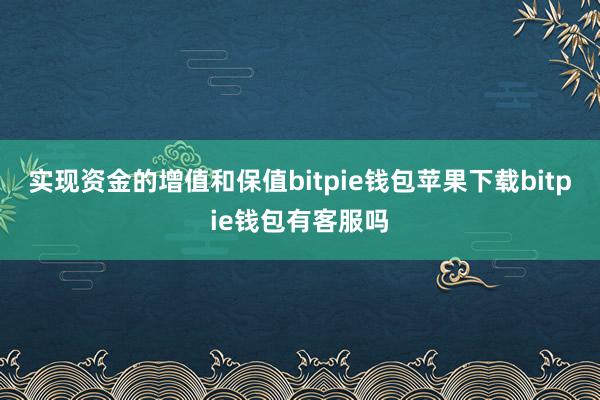 实现资金的增值和保值bitpie钱包苹果下载bitpie钱包有客服吗